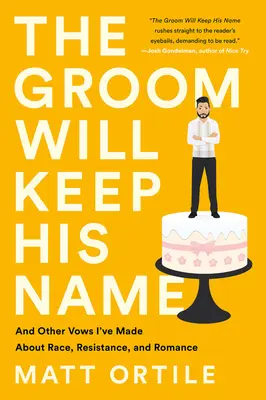 THE GROOM WILL KEEP HIS NAME

"The Groom Will Keep His Name rushes straight to the reader's eyeballs, demanding to be read." —Josh Gondelman, author of Nice Try

And Other Vows I've Made About Race, Resistance, and Romance

MATT ORTILE